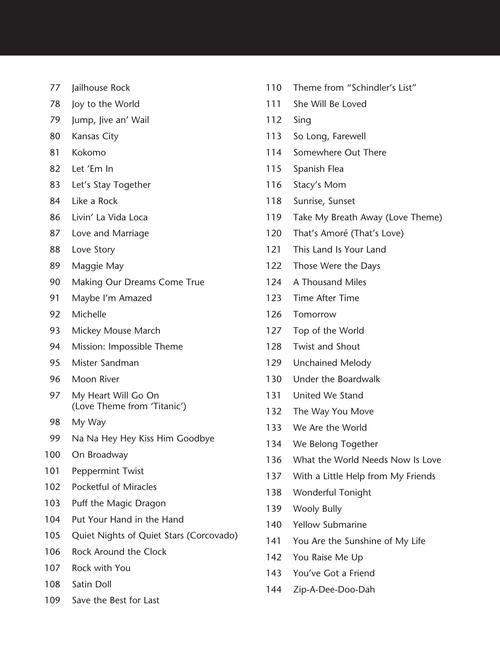 77 Jailhouse Rock
78 Joy to the World
79 Jump, Jive an' Wail
80 Kansas City
81 Kokomo
82 Let 'Em In
83 Let's Stay Together
84 Like a Rock
86 Livin' La Vida Loca
87 Love and Marriage
88 Love Story
89 Maggie May
90 Making Our Dreams Come True
91 Maybe I'm Amazed
92 Michelle
93 Mickey Mouse March
94 Mission: Impossible Theme
95 Mister Sandman
96 Moon River
97 My Heart Will Go On (Love Theme from 'Titanic')
98 My Way
99 Na Na Hey Hey Kiss Him Goodbye
100 On Broadway
101 Peppermint Twist
102 Pocketful of Miracles
103 Puff the Magic Dragon
104 Put Your Hand in the Hand
105 Quiet Nights of Quiet Stars (Corcovado)
106 Rock Around the Clock
107 Rock with You
108 Satin Doll
109 Save the Best for Last

110 Theme from "Schindler's List"
111 She Will Be Loved
112 Sing
113 So Long, Farewell
114 Somewhere Out There
115 Spanish Flea
116 Stacy's Mom
118 Sunrise, Sunset
119 Take My Breath Away (Love Theme)
120 That's Amoré (That's Love)
121 This Land Is Your Land
122 Those Were the Days
124 A Thousand Miles
123 Time After Time
126 Tomorrow
127 Top of the World
128 Twist and Shout
129 Unchained Melody
130 Under the Boardwalk
131 United We Stand
132 The Way You Move
133 We Are the World
134 We Belong Together
136 What the World Needs Now Is Love
137 With a Little Help from My Friends
138 Wonderful Tonight
139 Wooly Bully
140 Yellow Submarine
141 You Are the Sunshine of My Life
142 You Raise Me Up
143 You've Got a Friend
144 Zip-A-Dee-Doo-Dah